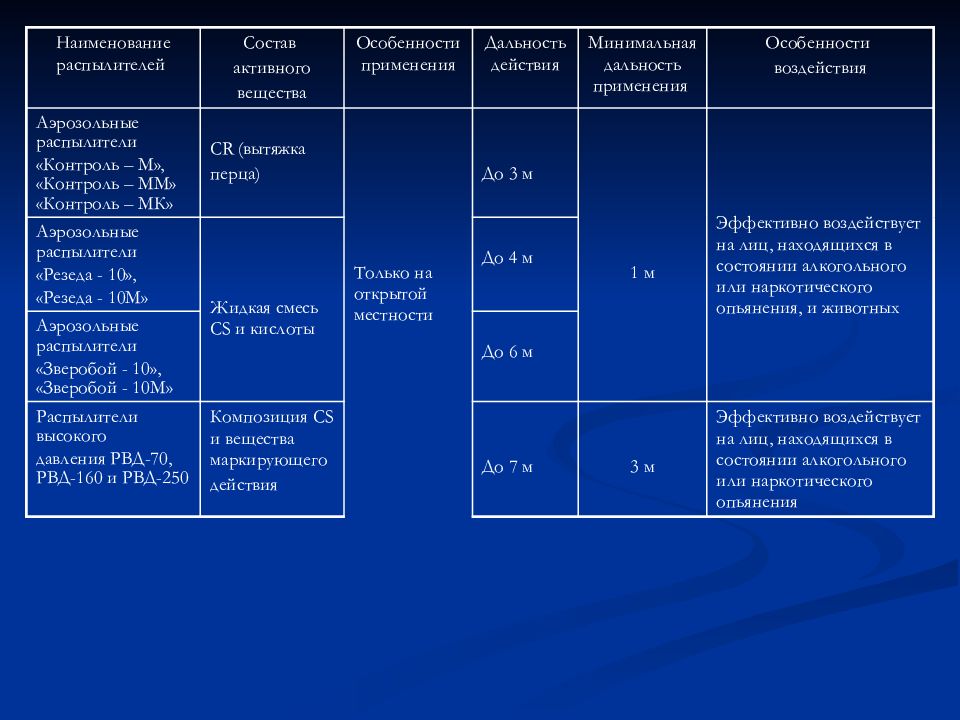 | Наименование распылителей | Состав активного вещества | Особенности применения | Дальность действия | Минимальная дальность применения | Особенности воздействия |
|---|---|---|---|---|---|
| Аэрозольные распылители «Контроль – М», «Контроль – ММ» «Контроль – МК» | CR (вытяжка перца) | Только на открытой местности | До 3 м | 1 м | Эффективно воздействует на лиц, находящихся в состоянии алкогольного или наркотического опьянения, и животных |
| Аэрозольные распылители «Резеда - 10», «Резеда - 10М» | Жидкая смесь CS и кислоты | | До 4 м | | |
| Аэрозольные распылители «Зверобой - 10», «Зверобой - 10М» | | | До 6 м | | |
| Распылители высокого давления РВД-70, РВД-160 и РВД-250 | Композиция CS и вещества маркирующего действия | | До 7 м | 3 м | Эффективно воздействует на лиц, находящихся в состоянии алкогольного или наркотического опьянения |